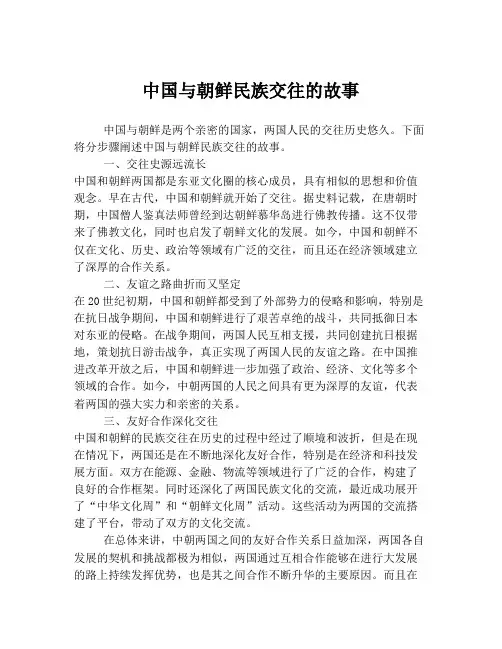 中国与朝鲜民族交往的故事

中国与朝鲜是两个亲密的国家，两国人民的交往历史悠久。下面将分步骤阐述中国与朝鲜民族交往的故事。

一、交往史源远流长

中国和朝鲜两国都是东亚文化圈的核心成员，具有相似的思想和价值观念。早在古代，中国和朝鲜就开始了交往。据史料记载，在唐朝时期，中国僧人鉴真法师曾经到达朝鲜慕华岛进行佛教传播。这不仅带来了佛教文化，同时也启发了朝鲜文化的发展。如今，中国和朝鲜不仅在文化、历史、政治等领域有广泛的交往，而且还在经济领域建立了深厚的合作关系。

二、友谊之路曲折而又坚定

在20世纪初期，中国和朝鲜都受到了外部势力的侵略和影响，特别是在抗日战争期间，中国和朝鲜进行了艰苦卓绝的战斗，共同抵御日本对东亚的侵略。在战争期间，两国人民互相支援，共同创建抗日根据地，策划抗日游击战争，真正实现了两国人民的友谊之路。在中国推进改革开放之后，中国和朝鲜进一步加强了政治、经济、文化等多个领域的合作。如今，中朝两国的人民之间具有更为深厚的友谊，代表着两国的强大实力和亲密的关系。

三、友好合作深化交往

中国和朝鲜的民族交往在历史的过程中经过了顺境和波折，但是在现在情况下，两国还是在不断地深化友好合作，特别是在经济和科技发展方面。双方在能源、金融、物流等领域进行了广泛的合作，构建了良好的合作框架。同时还深化了两国民族文化的交流，最近成功展开了“中华文化周”和“朝鲜文化周”活动。这些活动为两国的交流搭建了平台，带动了双方的文化交流。

在总体来讲，中朝两国之间的友好合作关系日益加深，两国各自发展的契机和挑战都极为相似，两国通过互相合作能够在进行大发展的路上持续发挥优势，也是其之间合作不断升华的主要原因。而且在